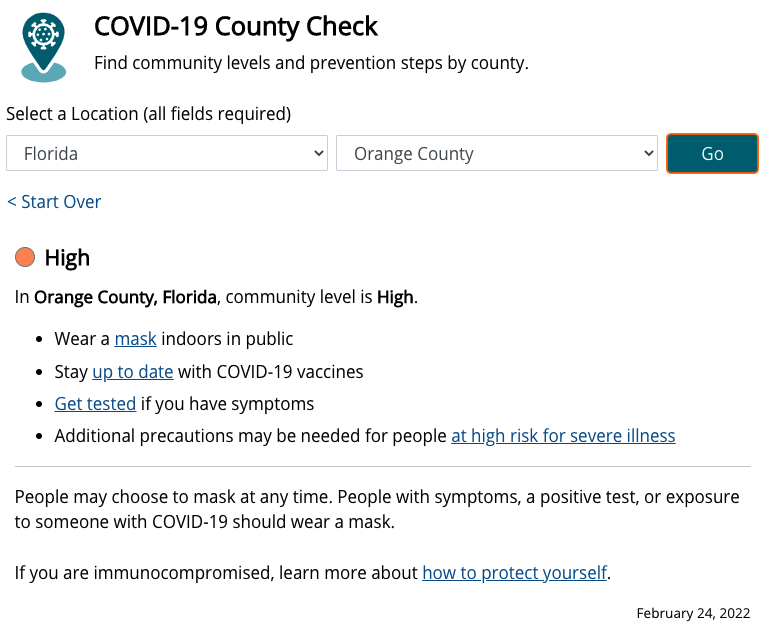 COVID-19 County Check

Find community levels and prevention steps by county.

Select a Location (all fields required)

Florida

Orange County

Go

< Start Over

High

In Orange County, Florida, community level is High.

- Wear a mask indoors in public
- Stay up to date with COVID-19 vaccines
- Get tested if you have symptoms
- Additional precautions may be needed for people at high risk for severe illness

People may choose to mask at any time. People with symptoms, a positive test, or exposure to someone with COVID-19 should wear a mask.

If you are immunocompromised, learn more about how to protect yourself.

February 24, 2022